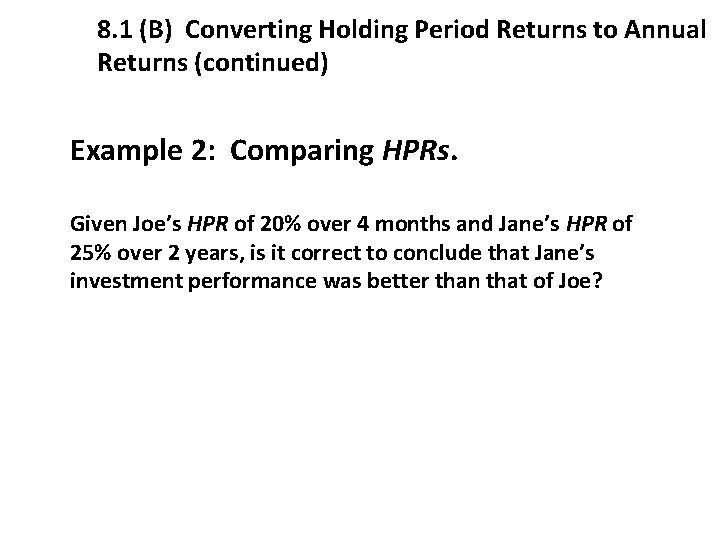 8.1 (B) Converting Holding Period Returns to Annual Returns (continued)

Example 2: Comparing HPRs.

Given Joe's HPR of 20% over 4 months and Jane's HPR of 25% over 2 years, is it correct to conclude that Jane's investment performance was better than that of Joe?